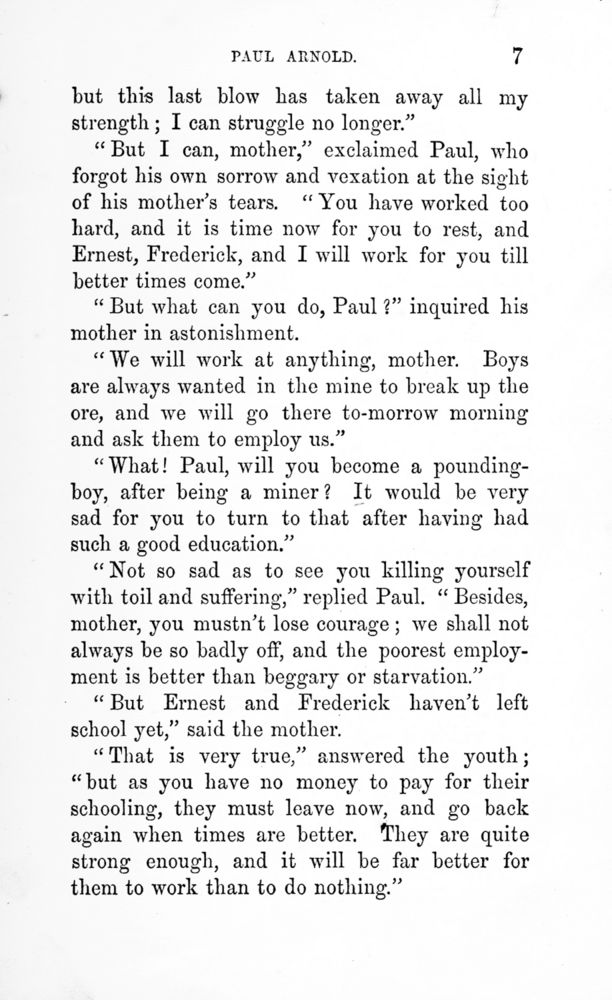 PAUL ARNOLD. 7

but this last blow has taken away all my strength; I can struggle no longer."

"But I can, mother," exclaimed Paul, who forgot his own sorrow and vexation at the sight of his mother's tears. "You have worked too hard, and it is time now for you to rest, and Ernest, Frederick, and I will work for you till better times come."

"But what can you do, Paul?" inquired his mother in astonishment.

"We will work at anything, mother. Boys are always wanted in the mine to break up the ore, and we will go there to-morrow morning and ask them to employ us."

"What! Paul, will you become a pounding-boy, after being a miner? It would be very sad for you to turn to that after having had such a good education."

"Not so sad as to see you killing yourself with toil and suffering," replied Paul. "Besides, mother, you mustn't lose courage; we shall not always be so badly off, and the poorest employment is better than beggary or starvation."

"But Ernest and Frederick haven't left school yet," said the mother.

"That is very true," answered the youth; "but as you have no money to pay for their schooling, they must leave now, and go back again when times are better. They are quite strong enough, and it will be far better for them to work than to do nothing."